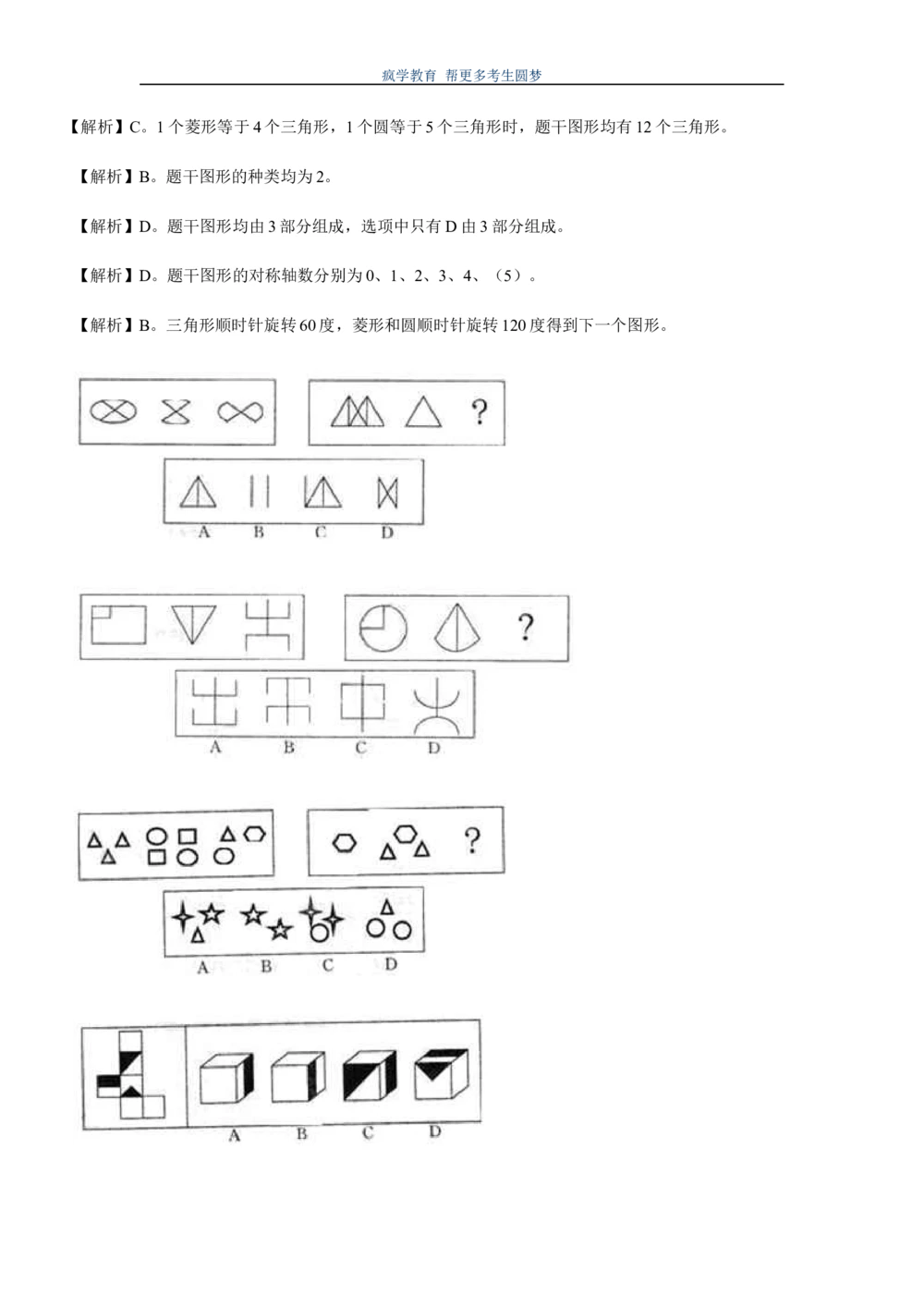 疯学教育 帮更多考生圆梦

【解析】C。1 个菱形等于 4 个三角形，1 个圆等于 5 个三角形时，题干图形均有 12 个三角形。

【解析】B。题干图形的种类均为 2。

【解析】D。题干图形均由 3 部分组成，选项中只有 D 由 3 部分组成。

【解析】D。题干图形的对称轴数分别为 0、1、2、3、4、（5）。

【解析】B。三角形顺时针旋转 60 度，菱形和圆顺时针旋转 120 度得到下一个图形。

?

A B C D

?

A B C D

?

A B C D

A B C D